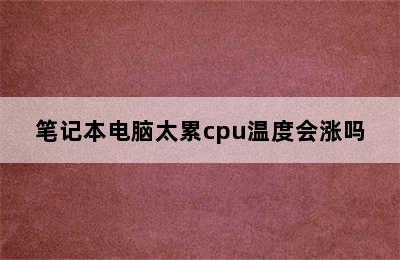 笔记本电脑太累cpu温度会涨吗